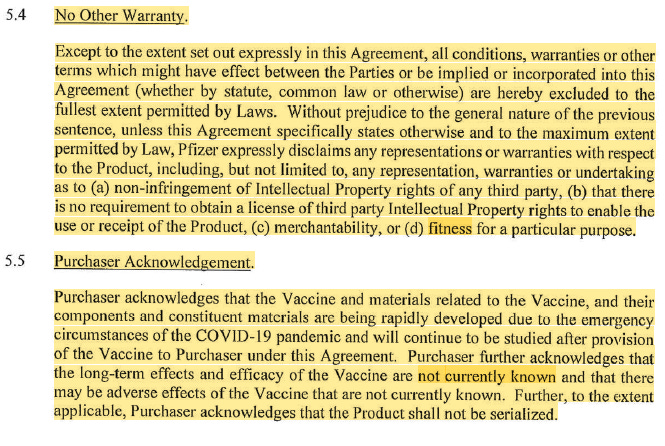 5.4 No Other Warranty.

Except to the extent set out expressly in this Agreement, all conditions, warranties or other terms which might have effect between the Parties or be implied or incorporated into this Agreement (whether by statute, common law or otherwise) are hereby excluded to the fullest extent permitted by Laws. Without prejudice to the general nature of the previous sentence, unless this Agreement specifically states otherwise and to the maximum extent permitted by Law, Pfizer expressly disclaims any representations or warranties with respect to the Product, including, but not limited to, any representation, warranties or undertaking as to (a) non-infringement of Intellectual Property rights of any third party, (b) that there is no requirement to obtain a license of third party Intellectual Property rights to enable the use or receipt of the Product, (c) merchantability, or (d) fitness for a particular purpose.

5.5 Purchaser Acknowledgement.

Purchaser acknowledges that the Vaccine and materials related to the Vaccine, and their components and constituent materials are being rapidly developed due to the emergency circumstances of the COVID-19 pandemic and will continue to be studied after provision of the Vaccine to Purchaser under this Agreement. Purchaser further acknowledges that the long-term effects and efficacy of the Vaccine are not currently known and that there may be adverse effects of the Vaccine that are not currently known. Further, to the extent applicable, Purchaser acknowledges that the Product shall not be serialized.